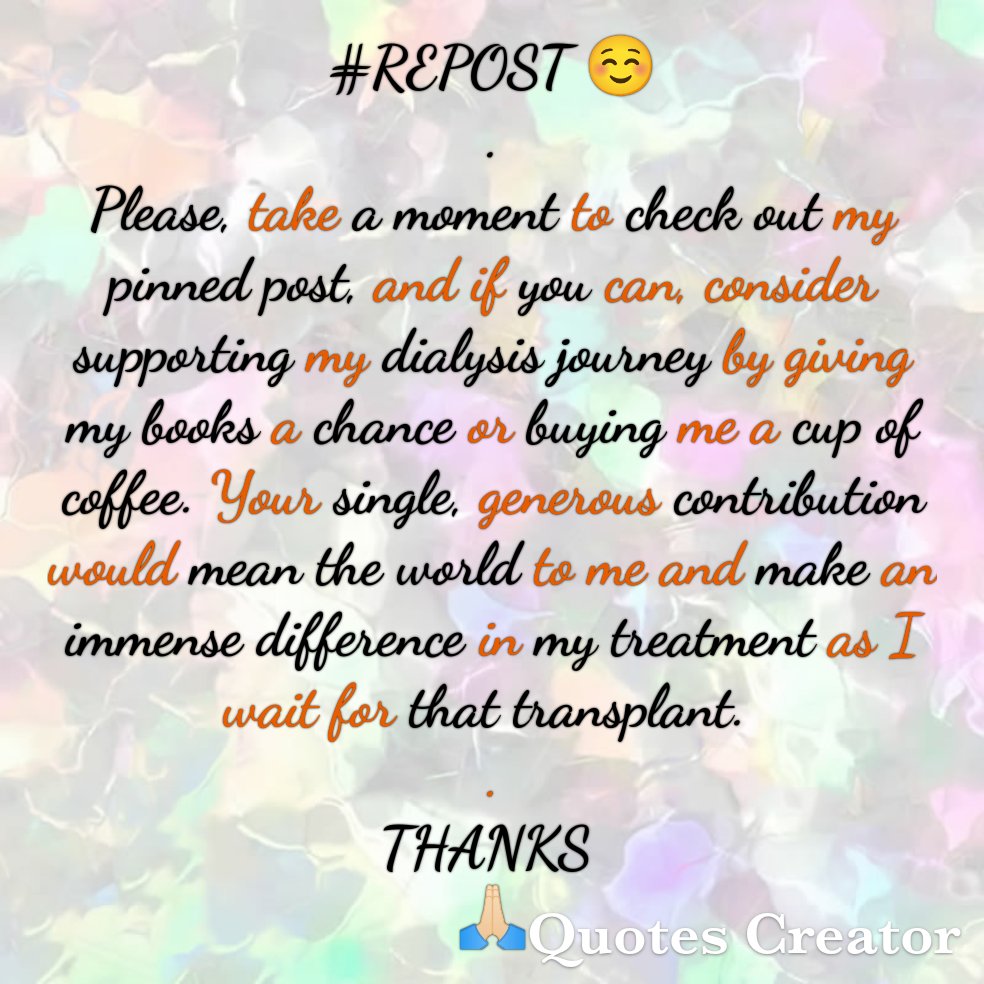 #REPOST ☺️
.
Please, take a moment to check out my pinned post, and if you can, consider supporting my dialysis journey by giving my books a chance or buying me a cup of coffee. Your single, generous contribution would mean the world to me and make an immense difference in my treatment as I wait for that transplant.
.
THANKS
🙏

Quotes Creator